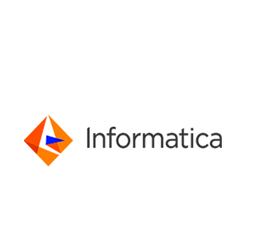 Informatica